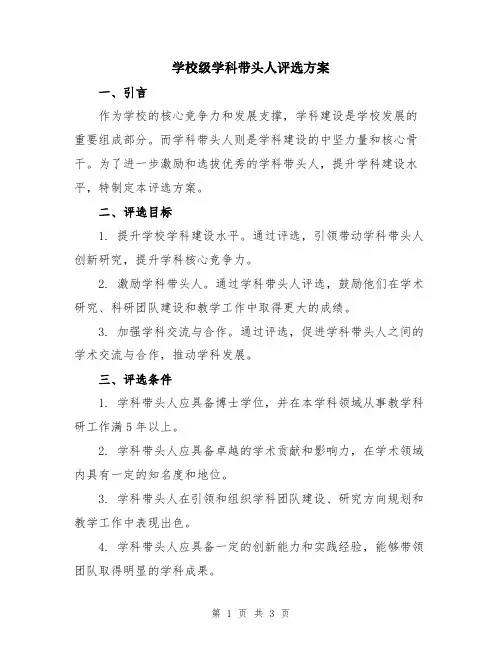 学校级学科带头人评选方案

一、引言

作为学校的核心竞争力和发展支撑，学科建设是学校发展的重要组成部分。而学科带头人则是学科建设的中坚力量和核心骨干。为了进一步激励和选拔优秀的学科带头人，提升学科建设水平，特制定本评选方案。

二、评选目标

1. 提升学校学科建设水平。通过评选，引领带动学科带头人创新研究，提升学科核心竞争力。

2. 激励学科带头人。通过学科带头人评选，鼓励他们在学术研究、科研团队建设和教学工作中取得更大的成绩。

3. 加强学科交流与合作。通过评选，促进学科带头人之间的学术交流与合作，推动学科发展。

三、评选条件

1. 学科带头人应具备博士学位，并在本学科领域从事教学科研工作满5年以上。

2. 学科带头人应具备卓越的学术贡献和影响力，在学术领域内具有一定的知名度和地位。

3. 学科带头人在引领和组织学科团队建设、研究方向规划和教学工作中表现出色。

4. 学科带头人应具备一定的创新能力和实践经验，能够带领团队取得明显的学科成果。

第 1 页 共 3 页